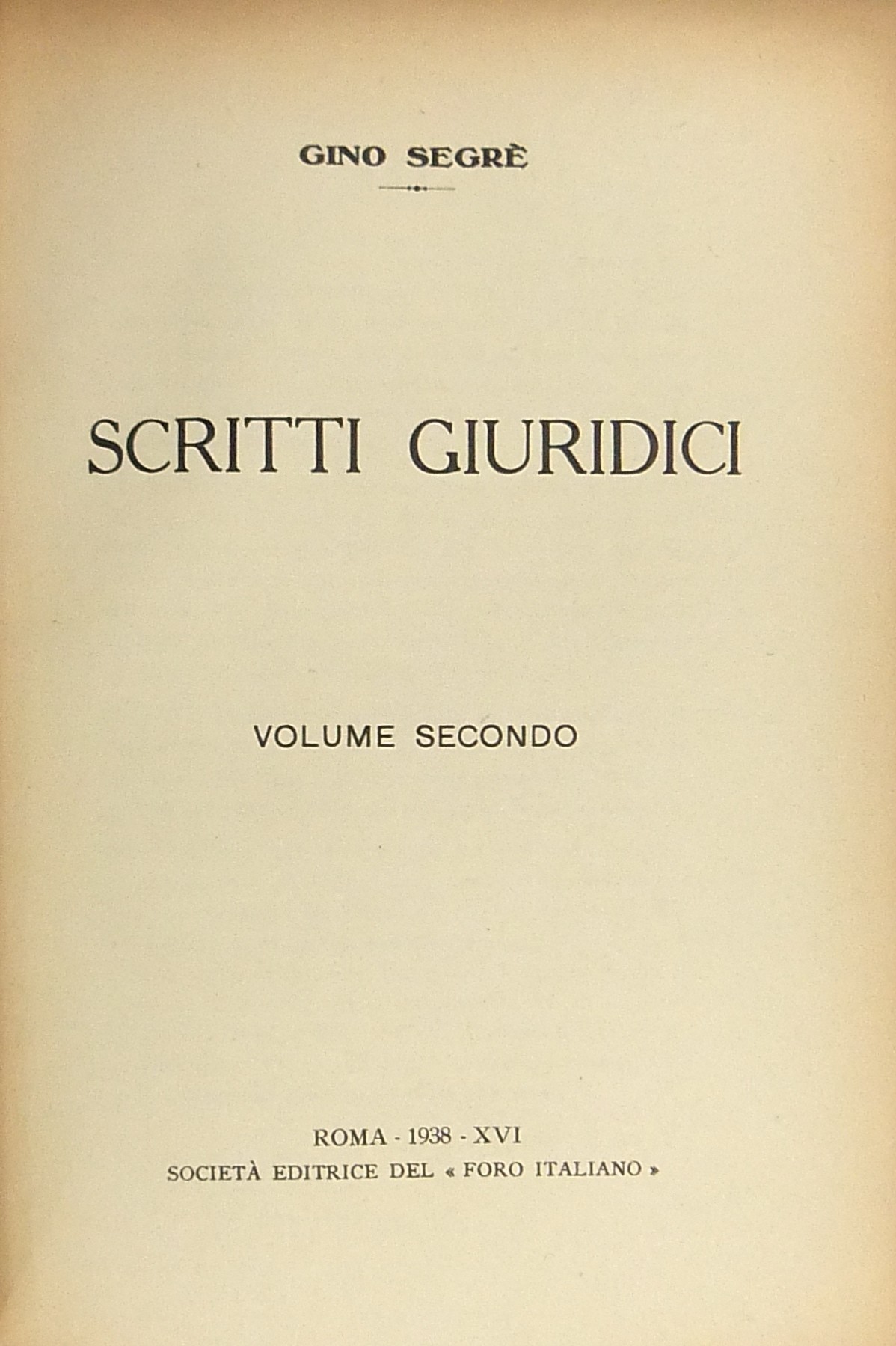 GINO SEGRÈ

SCRITTI GIURIDICI

VOLUME SECONDO

ROMA - 1938 - XVI
SOCIETÀ EDITRICE DEL « FORO ITALIANO »